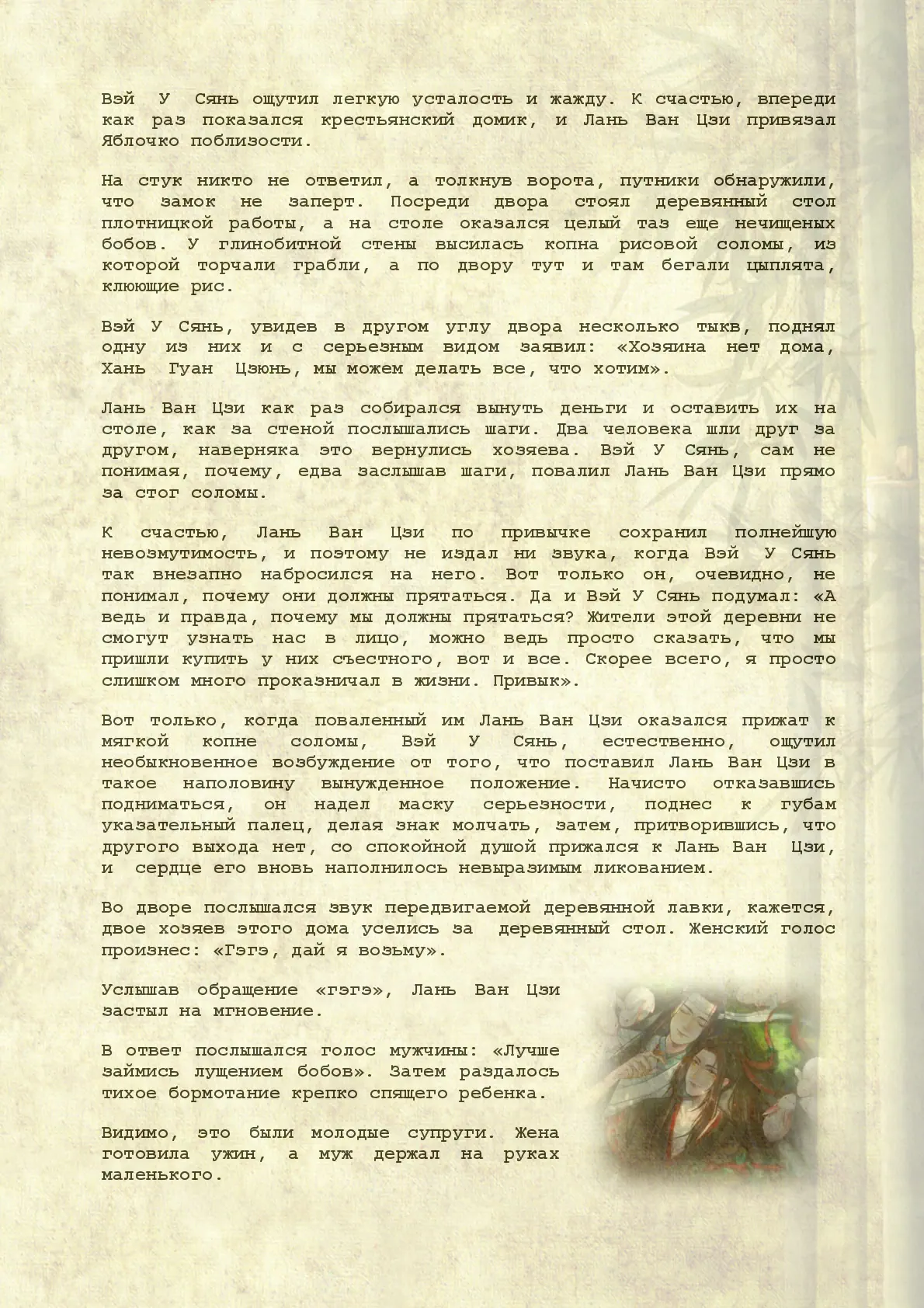 Вэй У Сянь ощутил легкую усталость и жажду. К счастью, впереди как раз показался крестьянский домик, и Лань Ван Цзи привязал Яблочко поблизости.

На стук никто не ответил, а толкнув ворота, путники обнаружили, что замок не заперт. Посреди двора стоял деревянный стол плотницкой работы, а на столе оказался целый таз еще нечищеных бобов. У глинобитной стены высилась копна рисовой соломы, из которой торчали грабли, а по двору тут и там бегали цыплята, клюющие рис.

Вэй У Сянь, увидев в другом углу двора несколько тыкв, поднял одну из них и с серьезным видом заявил: «Хозяина нет дома, Хань Гуан Цзюнь, мы можем делать все, что хотим».

Лань Ван Цзи как раз собирался вынуть деньги и оставить их на столе, как за стеной послышались шаги. Два человека шли друг за другом, наверняка это вернулись хозяева. Вэй У Сянь, сам не понимая, почему, едва заслышав шаги, повалил Лань Ван Цзи прямо за стог соломы.

К счастью, Лань Ван Цзи по привычке сохранил полнейшую невозмутимость, и поэтому не издал ни звука, когда Вэй У Сянь так внезапно набросился на него. Вот только он, очевидно, не понимал, почему они должны прятаться. Да и Вэй У Сянь подумал: «А ведь и правда, почему мы должны прятаться? Жители этой деревни не смогут узнать нас в лицо, можно ведь просто сказать, что мы пришли купить у них съестного, вот и все. Скорее всего, я просто слишком много проказничал в жизни. Привык».

Вот только, когда поваленный им Лань Ван Цзи оказался прижат к мягкой копне соломы, Вэй У Сянь, естественно, ощутил необыкновенное возбуждение от того, что поставил Лань Ван Цзи в такое наполовину вынужденное положение. Начисто отказавшись подниматься, он надел маску серьезности, поднес к губам указательный палец, делая знак молчать, затем, притворившись, что другого выхода нет, со спокойной душой прижался к Лань Ван Цзи, и сердце его вновь наполнилось невыразимым ликованием.

Во дворе послышался звук передвигаемой деревянной лавки, кажется, двое хозяев этого дома уселись за деревянный стол. Женский голос произнес: «Гэгэ, дай я возьму».

Услышав обращение «гэгэ», Лань Ван Цзи застыл на мгновение.

В ответ послышался голос мужчины: «Лучше займись лущением бобов». Затем раздалось тихое бормотание крепко спящего ребенка.

Видимо, это были молодые супруги. Жена готовила ужин, а муж держал на руках маленького.